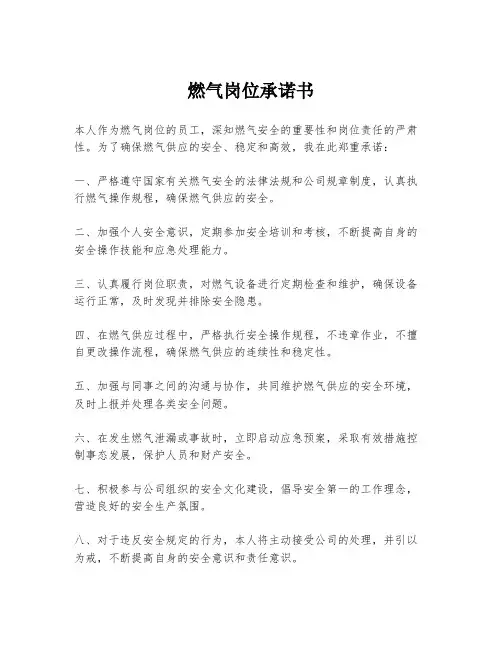 燃气岗位承诺书

本人作为燃气岗位的员工，深知燃气安全的重要性和岗位责任的严肃性。为了确保燃气供应的安全、稳定和高效，我在此郑重承诺：

一、严格遵守国家有关燃气安全的法律法规和公司规章制度，认真执行燃气操作规程，确保燃气供应的安全。

二、加强个人安全意识，定期参加安全培训和考核，不断提高自身的安全操作技能和应急处理能力。

三、认真履行岗位职责，对燃气设备进行定期检查和维护，确保设备运行正常，及时发现并排除安全隐患。

四、在燃气供应过程中，严格执行安全操作规程，不违章作业，不擅自更改操作流程，确保燃气供应的连续性和稳定性。

五、加强与同事之间的沟通与协作，共同维护燃气供应的安全环境，及时上报并处理各类安全问题。

六、在发生燃气泄漏或事故时，立即启动应急预案，采取有效措施控制事态发展，保护人员和财产安全。

七、积极参与公司组织的安全文化建设，倡导安全第一的工作理念，营造良好的安全生产氛围。

八、对于违反安全规定的行为，本人将主动接受公司的处理，并引以为戒，不断提高自身的安全意识和责任意识。